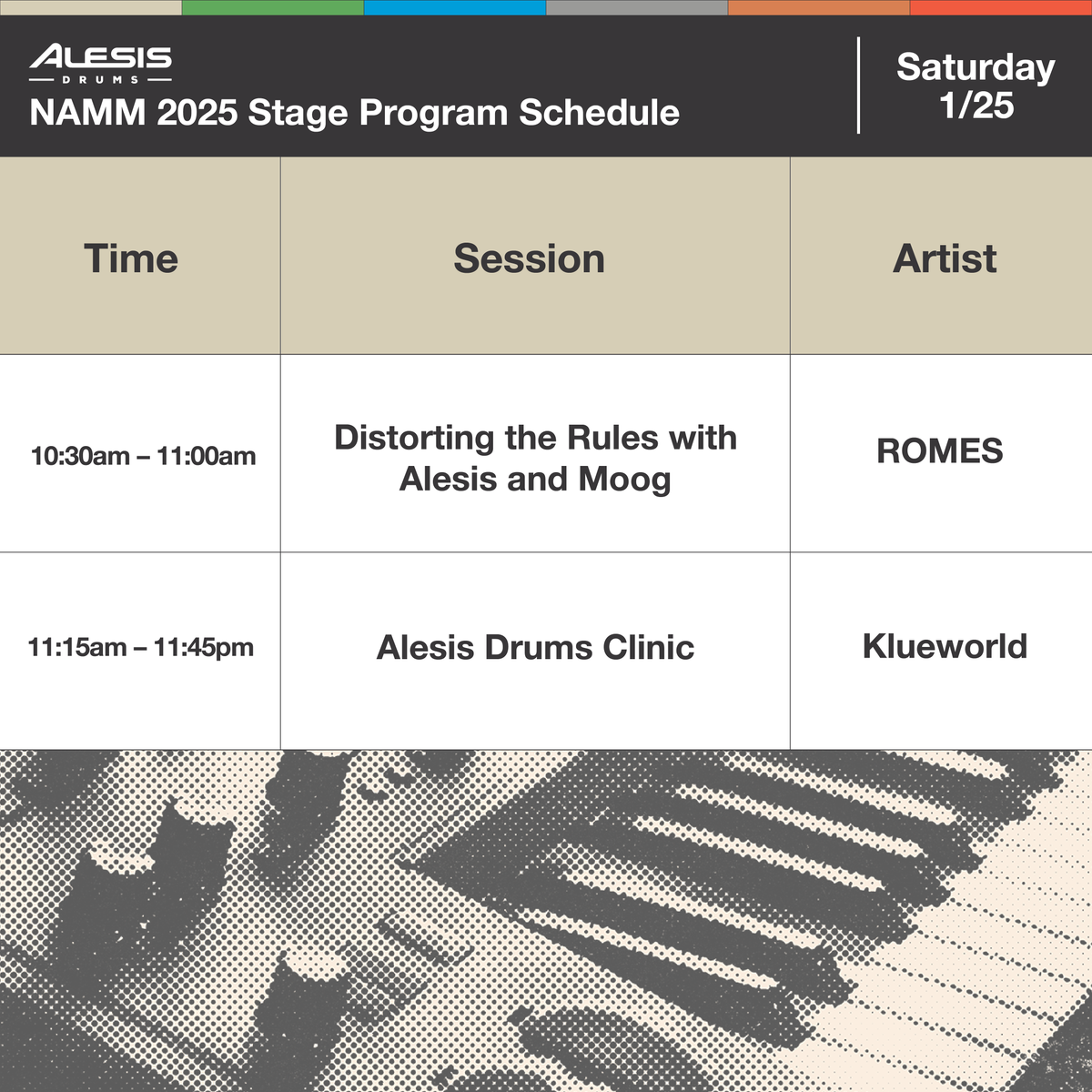 ALESIS
DRUMS
NAMM 2025 Stage Program Schedule

Saturday
1/25

| Time | Session | Artist |
|---|---|---|
| 10:30am – 11:00am | Distorting the Rules with Alesis and Moog | ROMES |
| 11:15am – 11:45pm | Alesis Drums Clinic | Klueworld |